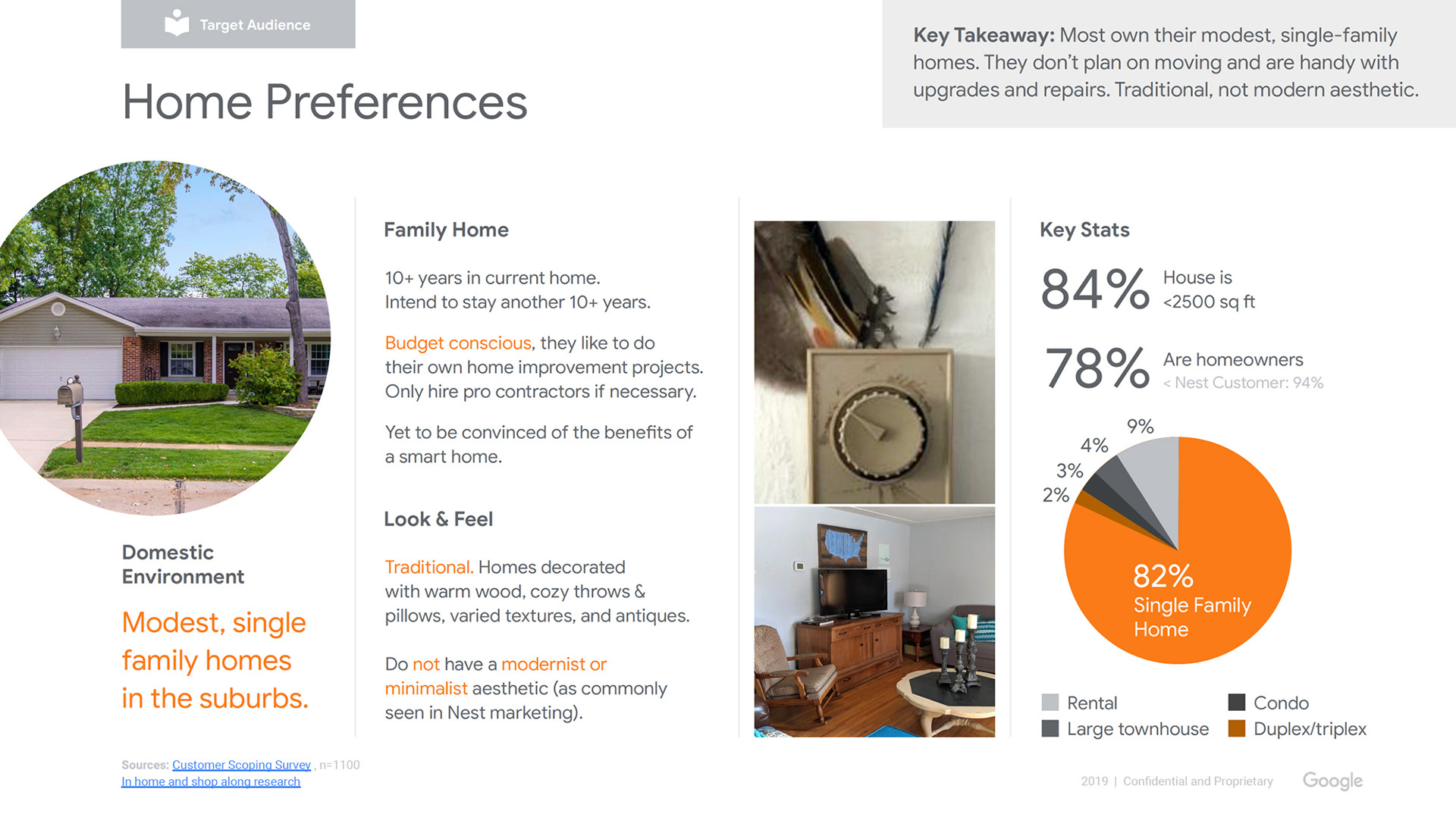 Target Audience

Home Preferences

Key Takeaway: Most own their modest, single-family homes. They don't plan on moving and are handy with upgrades and repairs. Traditional, not modern aesthetic.

Domestic Environment

Modest, single family homes in the suburbs.

Family Home

10+ years in current home. Intend to stay another 10+ years.

Budget conscious, they like to do their own home improvement projects. Only hire pro contractors if necessary.

Yet to be convinced of the benefits of a smart home.

Look & Feel

Traditional. Homes decorated with warm wood, cozy throws & pillows, varied textures, and antiques.

Do not have a modernist or minimalist aesthetic (as commonly seen in Nest marketing).

Key Stats

84% House is <2500 sq ft

78% Are homeowners
< Nest Customer: 94%

9%
4%
3%
2%
82% Single Family Home

Rental
Large townhouse
Condo
Duplex/triplex

Sources: Customer Scoping Survey , n=1100
In home and shop along research

2019 | Confidential and Proprietary Google